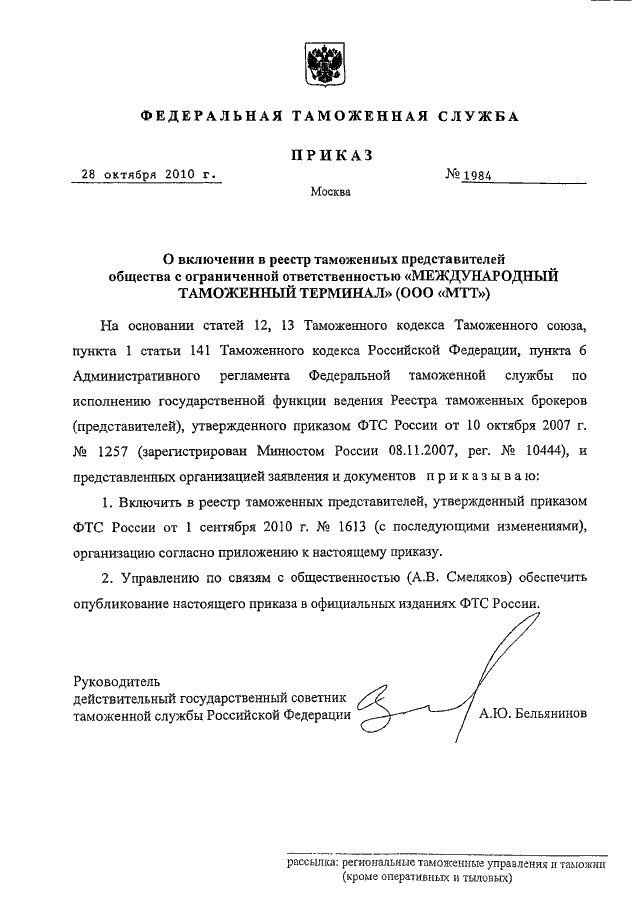 ФЕДЕРАЛЬНАЯ ТАМОЖЕННАЯ СЛУЖБА

ПРИКАЗ

28 октября 2010 г.

№ 1984

Москва

О включении в реестр таможенных представителей общества с ограниченной ответственностью «МЕЖДУНАРОДНЫЙ ТАМОЖЕННЫЙ ТЕРМИНАЛ» (ООО «МТТ»)

На основании статей 12, 13 Таможенного кодекса Таможенного союза, пункта 1 статьи 141 Таможенного кодекса Российской Федерации, пункта 6 Административного регламента Федеральной таможенной службы по исполнению государственной функции ведения Реестра таможенных брокеров (представителей), утвержденного приказом ФТС России от 10 октября 2007 г. № 1257 (зарегистрирован Минюстом России 08.11.2007, рег. № 10444), и представленных организацией заявления и документов приказываю:

1. Включить в реестр таможенных представителей, утвержденный приказом ФТС России от 1 сентября 2010 г. № 1613 (с последующими изменениями), организацию согласно приложению к настоящему приказу.

2. Управлению по связям с общественностью (А.В. Смеляков) обеспечить опубликование настоящего приказа в официальных изданиях ФТС России.

Руководитель
действительный государственный советник таможенной службы Российской Федерации

А.Ю. Бельянинов

рассылка: региональные таможенные управления и таможни (кроме оперативных и тыловых)